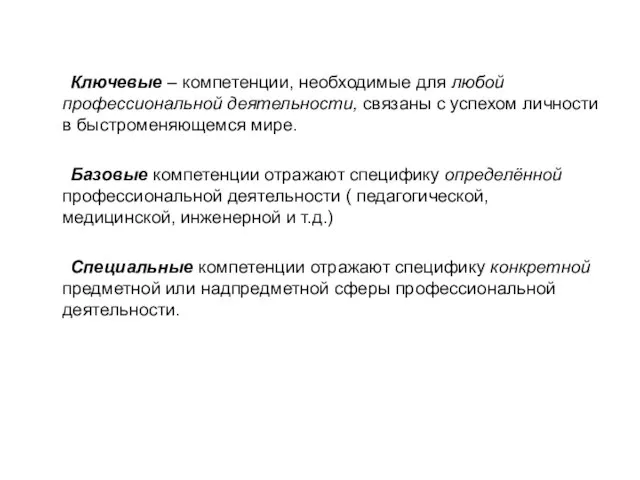 Ключевые – компетенции, необходимые для любой профессиональной деятельности, связаны с успехом личности в быстроменяющемся мире.

Базовые компетенции отражают специфику определённой профессиональной деятельности ( педагогической, медицинской, инженерной и т.д.)

Специальные компетенции отражают специфику конкретной предметной или надпредметной сферы профессиональной деятельности.